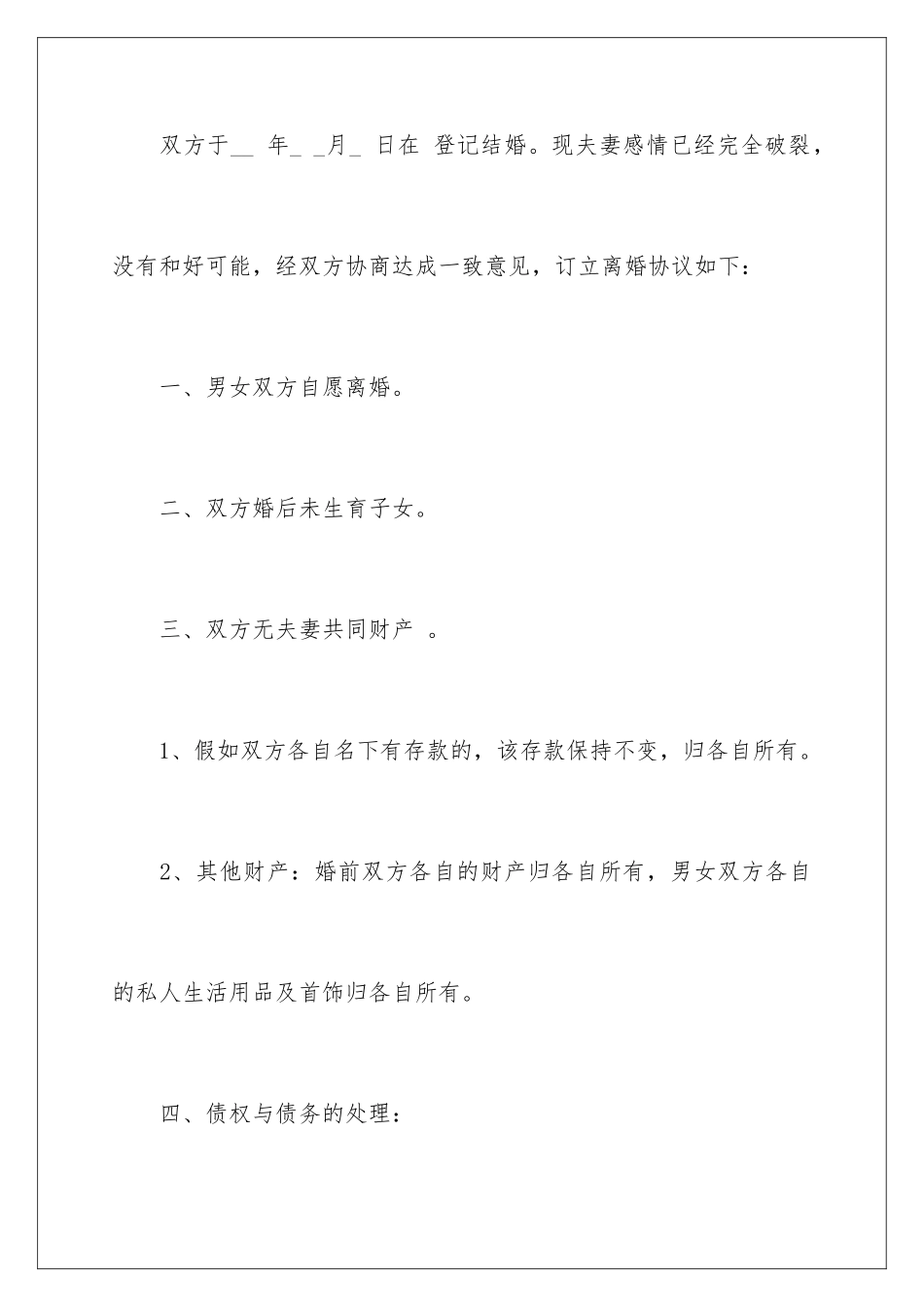 双方于__ 年_ _月_ 日在 登记结婚。现夫妻感情已经完全破裂，没有和好可能，经双方协商达成一致意见，订立离婚协议如下：

一、男女双方自愿离婚。

二、双方婚后未生育子女。

三、双方无夫妻共同财产 。

1、假如双方各自名下有存款的，该存款保持不变，归各自所有。

2、其他财产：婚前双方各自的财产归各自所有，男女双方各自的私人生活用品及首饰归各自所有。

四、债权与债务的处理：